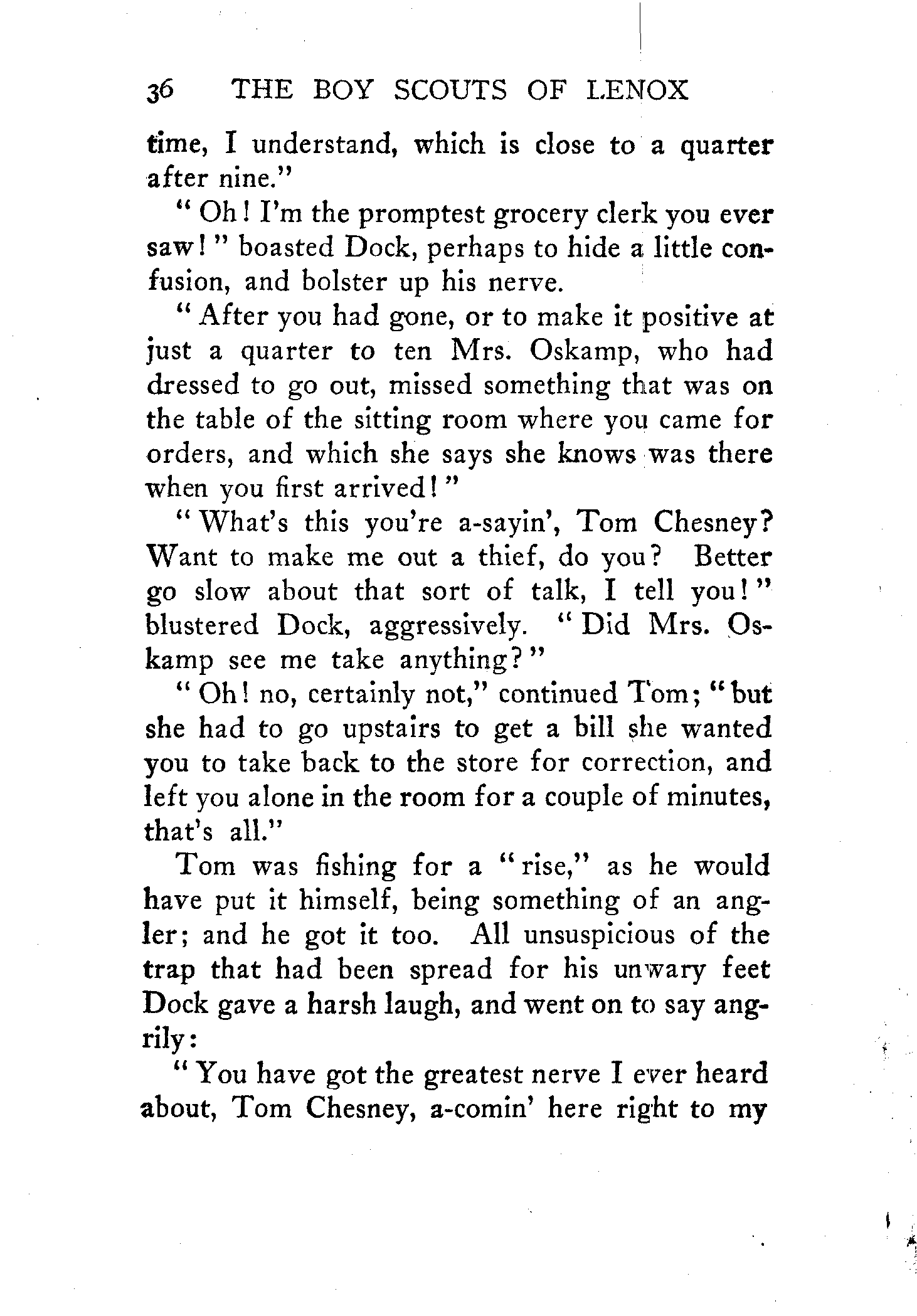 36 THE BOY SCOUTS OF LENOX

time, I understand, which is close to a quarter after nine."

"Oh! I'm the promptest grocery clerk you ever saw!" boasted Dock, perhaps to hide a little confusion, and bolster up his nerve.

"After you had gone, or to make it positive at just a quarter to ten Mrs. Oskamp, who had dressed to go out, missed something that was on the table of the sitting room where you came for orders, and which she says she knows was there when you first arrived!"

"What's this you're a-sayin', Tom Chesney? Want to make me out a thief, do you? Better go slow about that sort of talk, I tell you!" blustered Dock, aggressively. "Did Mrs. Oskamp see me take anything?"

"Oh! no, certainly not," continued Tom; "but she had to go upstairs to get a bill she wanted you to take back to the store for correction, and left you alone in the room for a couple of minutes, that's all."

Tom was fishing for a "rise," as he would have put it himself, being something of an angler; and he got it too. All unsuspicious of the trap that had been spread for his unwary feet Dock gave a harsh laugh, and went on to say angrily:

"You have got the greatest nerve I ever heard about, Tom Chesney, a-comin' here right to my